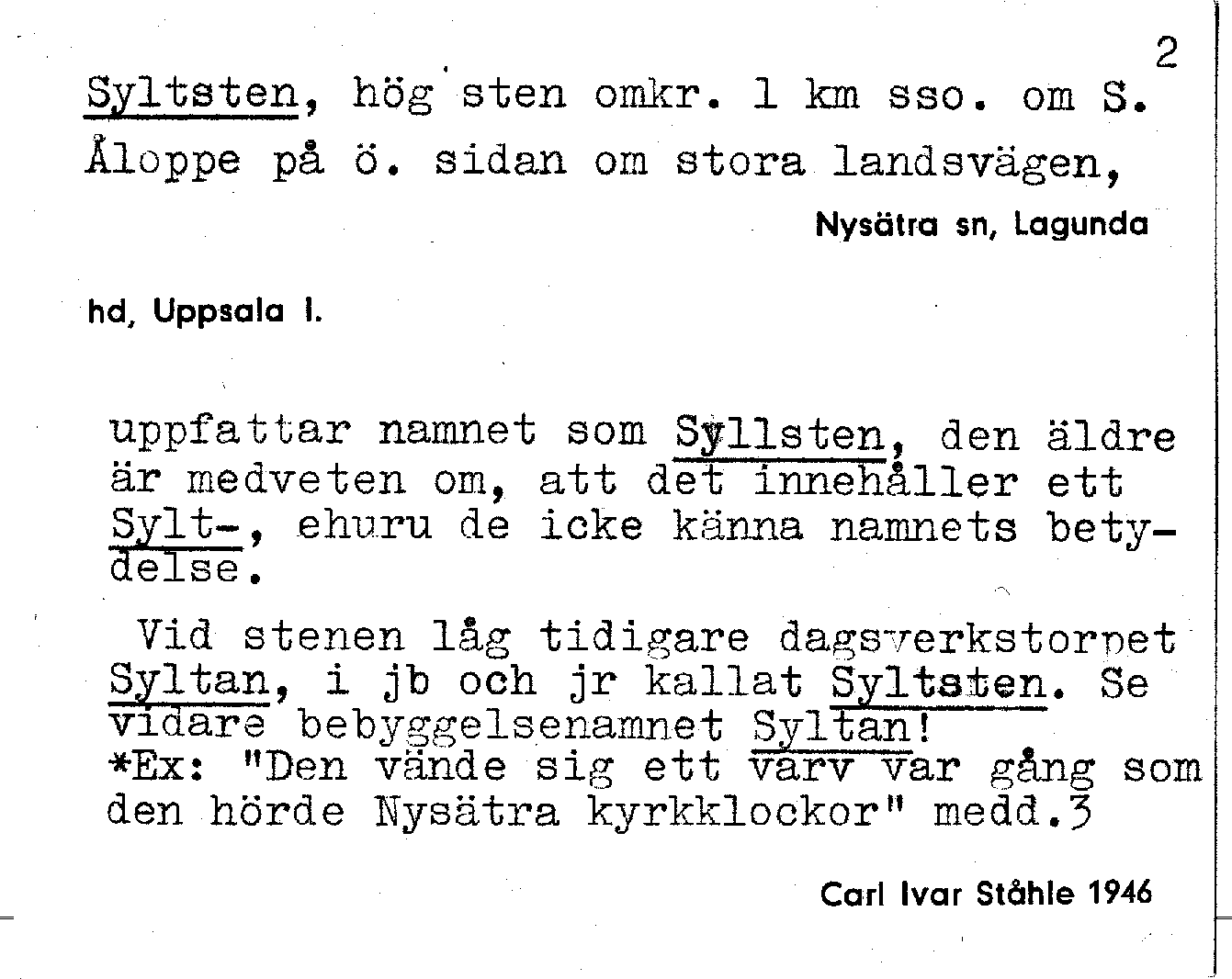 2

Syltsten, hög sten omkr. 1 km sso. om S. Åloppe på ö. sidan om stora landsvägen,

Nysätra sn, Lagunda

hd, Uppsala l.

uppfattar namnet som Syllsten, den äldre är medveten om, att det innehåller ett Sylt-, ehuru de icke känna namnets betydelse.

Vid stenen låg tidigare dagsverkstorpet Syltan, i jb och jr kallat Syltsten. Se vidare bebyggelsenamnet Syltan!
*Ex: "Den vände sig ett varv var gång som den hörde Nysätra kyrkklockor" medd.3

Carl Ivar Ståhle 1946